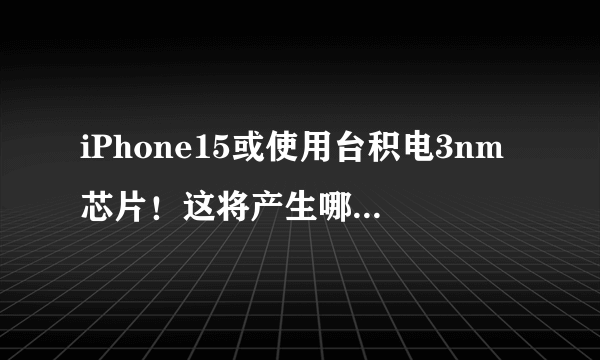 iPhone15或使用台积电3nm芯片！这将产生哪...